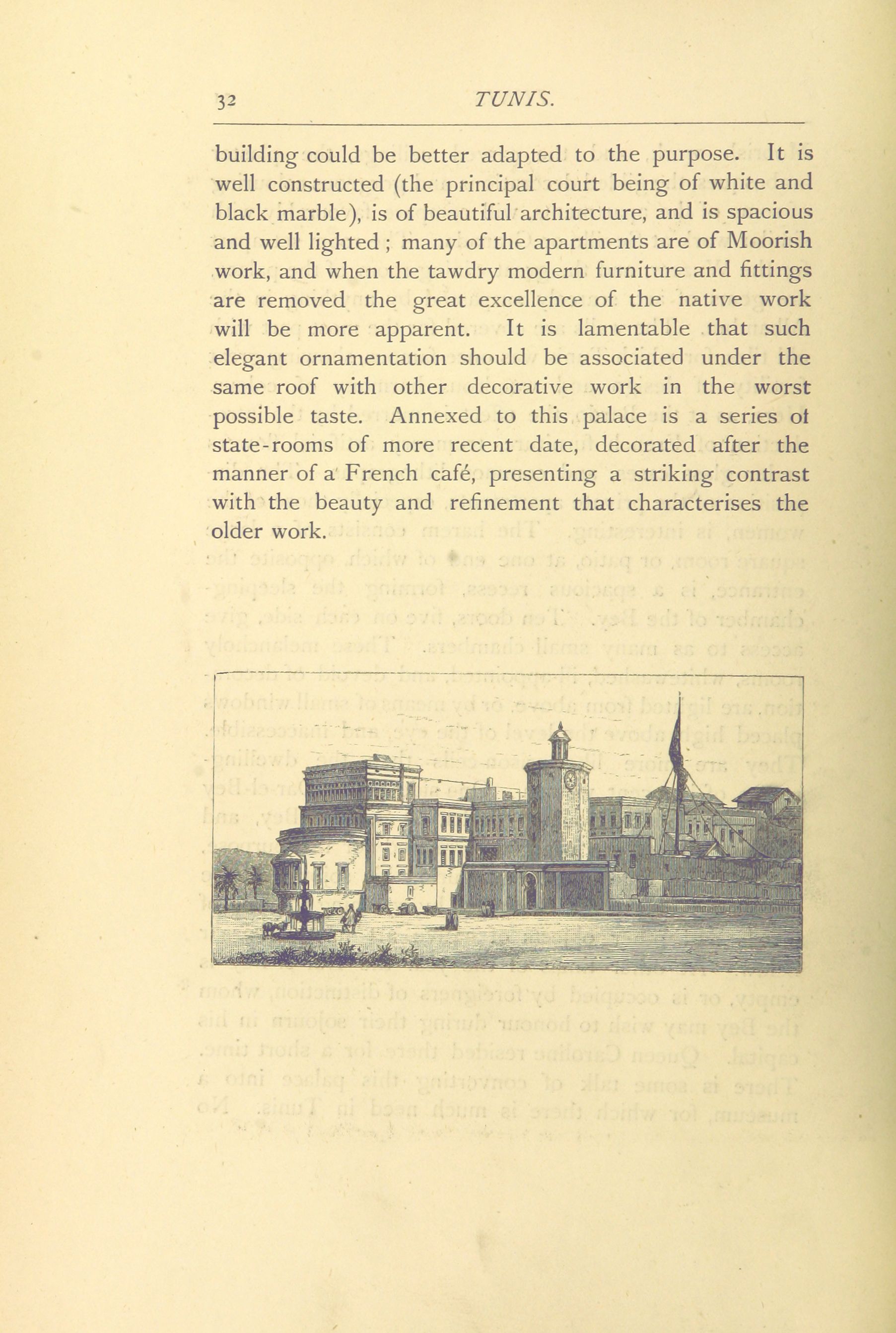 32 TUNIS.

building could be better adapted to the purpose. It is well constructed (the principal court being of white and black marble), is of beautiful architecture, and is spacious and well lighted ; many of the apartments are of Moorish work, and when the tawdry modern furniture and fittings are removed the great excellence of the native work will be more apparent. It is lamentable that such elegant ornamentation should be associated under the same roof with other decorative work in the worst possible taste. Annexed to this palace is a series ot state-rooms of more recent date, decorated after the manner of a French café, presenting a striking contrast with the beauty and refinement that characterises the older work.